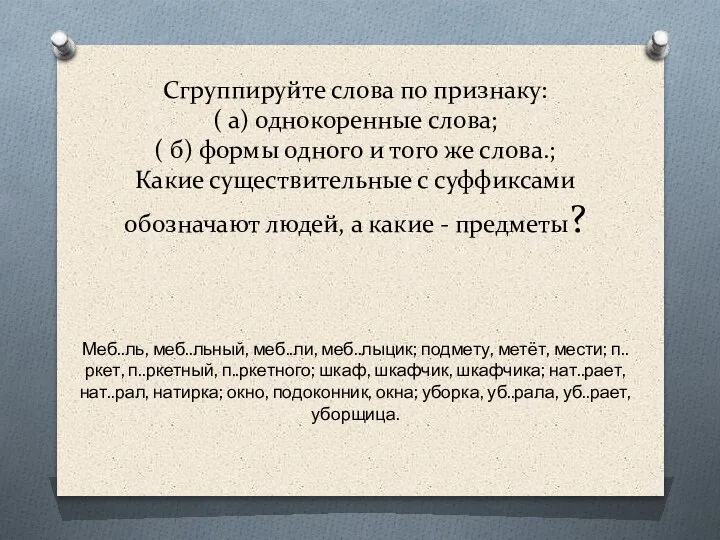 Сгруппируйте слова по признаку:
( а) однокоренные слова;
( б) формы одного и того же слова.;
Какие существительные с суффиксами обозначают людей, а какие - предметы?

Меб..ль, меб..льный, меб..ли, меб..лыцик; подмету, метёт, мести; п..ркет, п..ркетный, п..ркетного; шкаф, шкафчик, шкафчика; нат..рает, нат..рал, натирка; окно, подоконник, окна; уборка, уб..рала, уб..рает, уборщица.